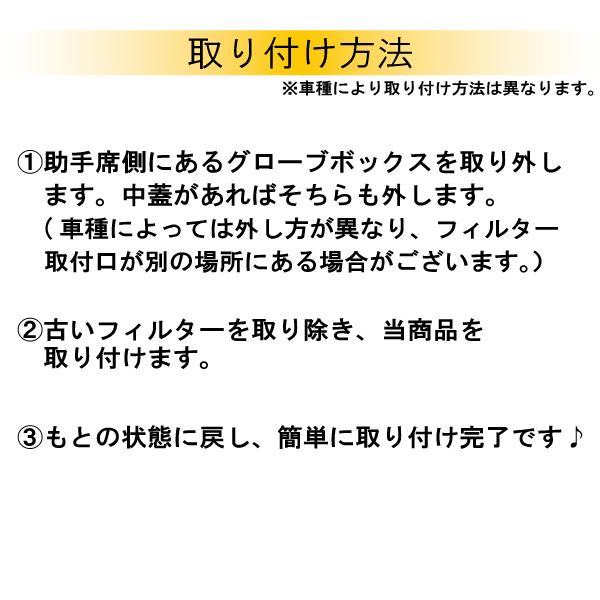 取り付け方法
※車種により取り付け方法は異なります。

①助手席側にあるグローブボックスを取り外します。中蓋があればそちらも外します。
（車種によっては外し方が異なり、フィルター取付口が別の場所にある場合がございます。）

②古いフィルターを取り除き、当商品を取り付けます。

③もとの状態に戻し、簡単に取り付け完了です♪